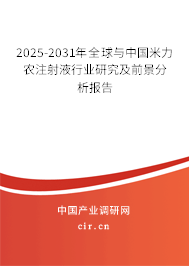 2025-2031年全球与中国米力农注射液行业研究及前景分析报告

中国产业调研网

cir.cn